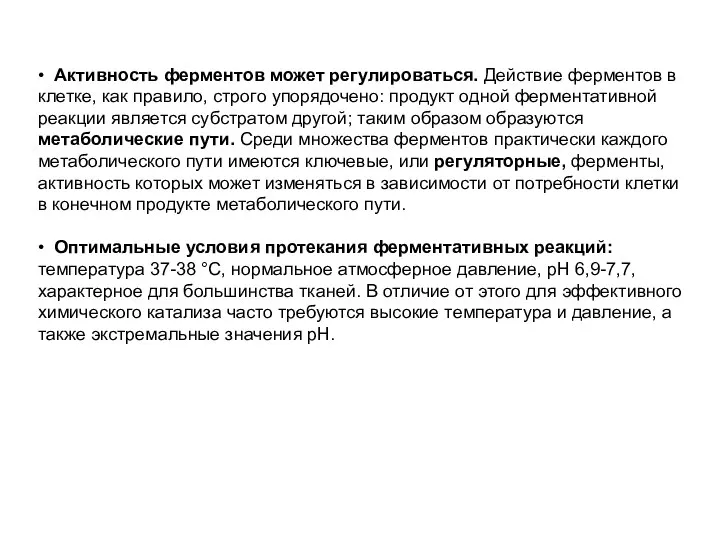 • Активность ферментов может регулироваться. Действие ферментов в клетке, как правило, строго упорядочено: продукт одной ферментативной реакции является субстратом другой; таким образом образуются метаболические пути. Среди множества ферментов практически каждого метаболического пути имеются ключевые, или регуляторные, ферменты, активность которых может изменяться в зависимости от потребности клетки в конечном продукте метаболического пути.

• Оптимальные условия протекания ферментативных реакций: температура 37-38 °С, нормальное атмосферное давление, рН 6,9-7,7, характерное для большинства тканей. В отличие от этого для эффективного химического катализа часто требуются высокие температура и давление, а также экстремальные значения рН.